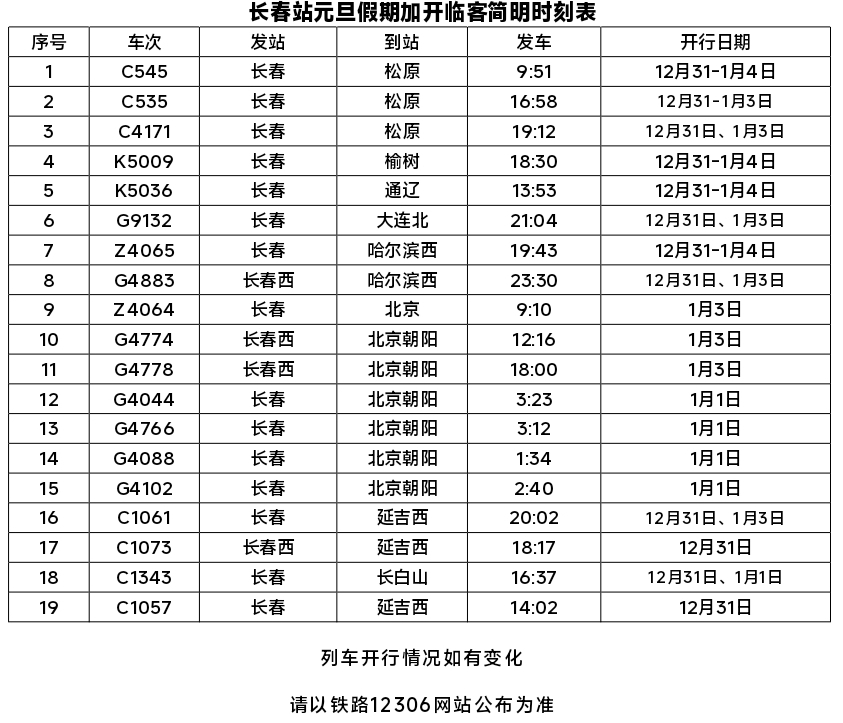 长春站元旦假期加开临客简明时刻表

| 序号 | 车次 | 发站 | 到站 | 发车 | 开行日期 |
|---|---|---|---|---|---|
| 1 | C545 | 长春 | 松原 | 9:51 | 12月31-1月4日 |
| 2 | C535 | 长春 | 松原 | 16:58 | 12月31-1月3日 |
| 3 | C4171 | 长春 | 松原 | 19:12 | 12月31日、1月3日 |
| 4 | K5009 | 长春 | 榆树 | 18:30 | 12月31-1月4日 |
| 5 | K5036 | 长春 | 通辽 | 13:53 | 12月31-1月4日 |
| 6 | G9132 | 长春 | 大连北 | 21:04 | 12月31日、1月3日 |
| 7 | Z4065 | 长春 | 哈尔滨西 | 19:43 | 12月31-1月4日 |
| 8 | G4883 | 长春西 | 哈尔滨西 | 23:30 | 12月31日、1月3日 |
| 9 | Z4064 | 长春 | 北京 | 9:10 | 1月3日 |
| 10 | G4774 | 长春西 | 北京朝阳 | 12:16 | 1月3日 |
| 11 | G4778 | 长春西 | 北京朝阳 | 18:00 | 1月3日 |
| 12 | G4044 | 长春 | 北京朝阳 | 3:23 | 1月1日 |
| 13 | G4766 | 长春 | 北京朝阳 | 3:12 | 1月1日 |
| 14 | G4088 | 长春 | 北京朝阳 | 1:34 | 1月1日 |
| 15 | G4102 | 长春 | 北京朝阳 | 2:40 | 1月1日 |
| 16 | C1061 | 长春 | 延吉西 | 20:02 | 12月31日、1月3日 |
| 17 | C1073 | 长春西 | 延吉西 | 18:17 | 12月31日 |
| 18 | C1343 | 长春 | 长白山 | 16:37 | 12月31日、1月1日 |
| 19 | C1057 | 长春 | 延吉西 | 14:02 | 12月31日 |

列车开行情况如有变化

请以铁路12306网站公布为准